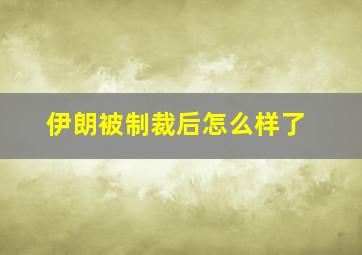 伊朗被制裁后怎么样了